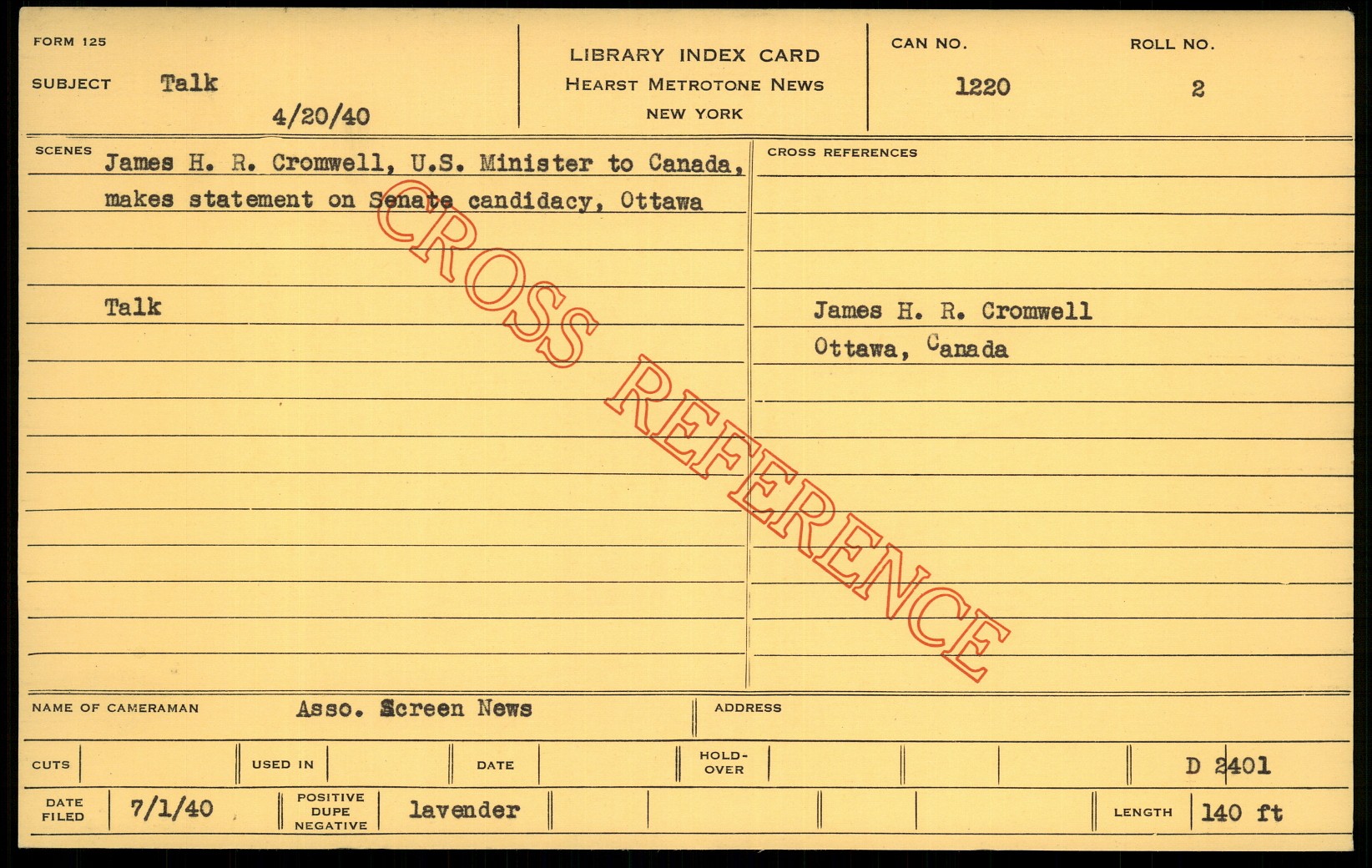 FORM 125

SUBJECT Talk

4/20/40

LIBRARY INDEX CARD
HEARST METROTONE NEWS
NEW YORK

CAN NO.
1220

ROLL NO.
2

SCENES James H. R. Cromwell, U.S. Minister to Canada, makes statement on Senate candidacy, Ottawa

Talk

CROSS REFERENCES

James H. R. Cromwell
Ottawa, Canada

NAME OF CAMERAMAN Asso. Screen News

ADDRESS

CUTS

USED IN

DATE

HOLD-OVER

D 2401

DATE FILED 7/1/40

POSITIVE DUPE NEGATIVE lavender

LENGTH 140 ft

CROSS REFERENCE